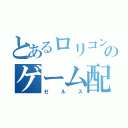 とあるロリコンの
ゲーム配
ゼルス